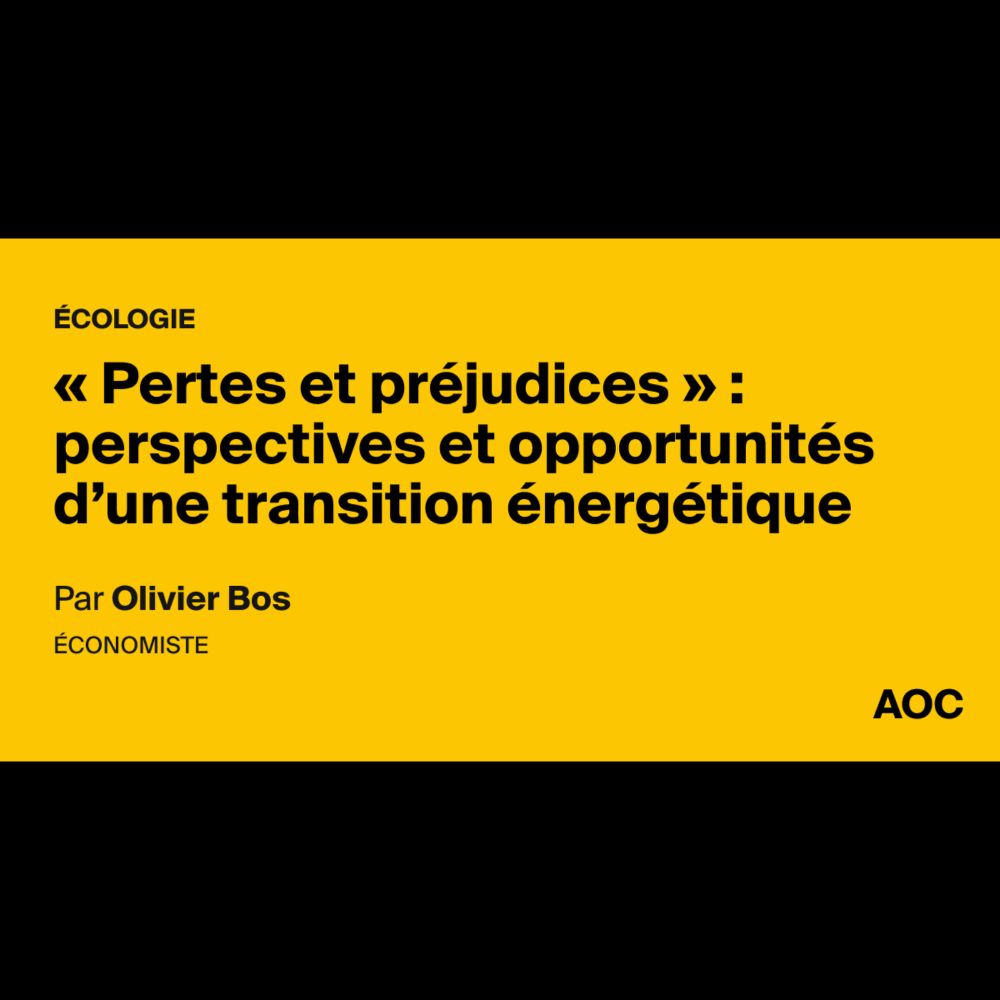 ÉCOLOGIE

« Pertes et préjudices » : perspectives et opportunités d’une transition énergétique

Par Olivier Bos

ÉCONOMISTE

AOC